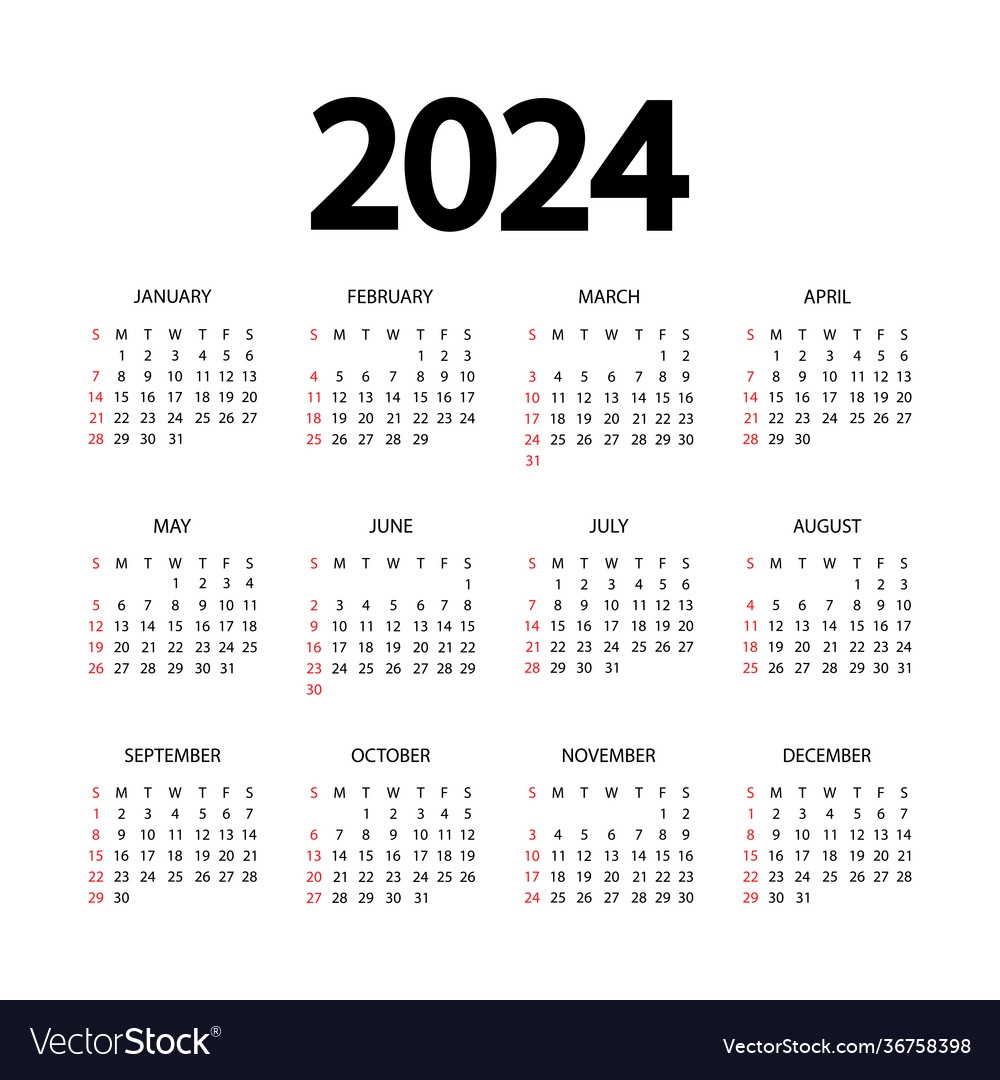 2024

JANUARY

| S | M | T | W | T | F | S |
|---|---|---|---|---|---|---|
|  | 1 | 2 | 3 | 4 | 5 | 6 |
| 7 | 8 | 9 | 10 | 11 | 12 | 13 |
| 14 | 15 | 16 | 17 | 18 | 19 | 20 |
| 21 | 22 | 23 | 24 | 25 | 26 | 27 |
| 28 | 29 | 30 | 31 |  |  |  |

FEBRUARY

| S | M | T | W | T | F | S |
|---|---|---|---|---|---|---|
|  |  |  |  | 1 | 2 | 3 |
| 4 | 5 | 6 | 7 | 8 | 9 | 10 |
| 11 | 12 | 13 | 14 | 15 | 16 | 17 |
| 18 | 19 | 20 | 21 | 22 | 23 | 24 |
| 25 | 26 | 27 | 28 | 29 |  |  |

MARCH

| S | M | T | W | T | F | S |
|---|---|---|---|---|---|---|
|  |  |  |  |  | 1 | 2 |
| 3 | 4 | 5 | 6 | 7 | 8 | 9 |
| 10 | 11 | 12 | 13 | 14 | 15 | 16 |
| 17 | 18 | 19 | 20 | 21 | 22 | 23 |
| 24 | 25 | 26 | 27 | 28 | 29 | 30 |
| 31 |  |  |  |  |  |  |

APRIL

| S | M | T | W | T | F | S |
|---|---|---|---|---|---|---|
|  | 1 | 2 | 3 | 4 | 5 | 6 |
| 7 | 8 | 9 | 10 | 11 | 12 | 13 |
| 14 | 15 | 16 | 17 | 18 | 19 | 20 |
| 21 | 22 | 23 | 24 | 25 | 26 | 27 |
| 28 | 29 | 30 |  |  |  |  |

MAY

| S | M | T | W | T | F | S |
|---|---|---|---|---|---|---|
|  |  |  | 1 | 2 | 3 | 4 |
| 5 | 6 | 7 | 8 | 9 | 10 | 11 |
| 12 | 13 | 14 | 15 | 16 | 17 | 18 |
| 19 | 20 | 21 | 22 | 23 | 24 | 25 |
| 26 | 27 | 28 | 29 | 30 | 31 |  |

JUNE

| S | M | T | W | T | F | S |
|---|---|---|---|---|---|---|
|  |  |  |  |  |  | 1 |
| 2 | 3 | 4 | 5 | 6 | 7 | 8 |
| 9 | 10 | 11 | 12 | 13 | 14 | 15 |
| 16 | 17 | 18 | 19 | 20 | 21 | 22 |
| 23 | 24 | 25 | 26 | 27 | 28 | 29 |
| 30 |  |  |  |  |  |  |

JULY

| S | M | T | W | T | F | S |
|---|---|---|---|---|---|---|
|  | 1 | 2 | 3 | 4 | 5 | 6 |
| 7 | 8 | 9 | 10 | 11 | 12 | 13 |
| 14 | 15 | 16 | 17 | 18 | 19 | 20 |
| 21 | 22 | 23 | 24 | 25 | 26 | 27 |
| 28 | 29 | 30 | 31 |  |  |  |

AUGUST

| S | M | T | W | T | F | S |
|---|---|---|---|---|---|---|
|  |  |  |  | 1 | 2 | 3 |
| 4 | 5 | 6 | 7 | 8 | 9 | 10 |
| 11 | 12 | 13 | 14 | 15 | 16 | 17 |
| 18 | 19 | 20 | 21 | 22 | 23 | 24 |
| 25 | 26 | 27 | 28 | 29 | 30 | 31 |

SEPTEMBER

| S | M | T | W | T | F | S |
|---|---|---|---|---|---|---|
| 1 | 2 | 3 | 4 | 5 | 6 | 7 |
| 8 | 9 | 10 | 11 | 12 | 13 | 14 |
| 15 | 16 | 17 | 18 | 19 | 20 | 21 |
| 22 | 23 | 24 | 25 | 26 | 27 | 28 |
| 29 | 30 |  |  |  |  |  |

OCTOBER

| S | M | T | W | T | F | S |
|---|---|---|---|---|---|---|
|  |  | 1 | 2 | 3 | 4 | 5 |
| 6 | 7 | 8 | 9 | 10 | 11 | 12 |
| 13 | 14 | 15 | 16 | 17 | 18 | 19 |
| 20 | 21 | 22 | 23 | 24 | 25 | 26 |
| 27 | 28 | 29 | 30 | 31 |  |  |

NOVEMBER

| S | M | T | W | T | F | S |
|---|---|---|---|---|---|---|
|  |  |  |  |  | 1 | 2 |
| 3 | 4 | 5 | 6 | 7 | 8 | 9 |
| 10 | 11 | 12 | 13 | 14 | 15 | 16 |
| 17 | 18 | 19 | 20 | 21 | 22 | 23 |
| 24 | 25 | 26 | 27 | 28 | 29 | 30 |

DECEMBER

| S | M | T | W | T | F | S |
|---|---|---|---|---|---|---|
| 1 | 2 | 3 | 4 | 5 | 6 | 7 |
| 8 | 9 | 10 | 11 | 12 | 13 | 14 |
| 15 | 16 | 17 | 18 | 19 | 20 | 21 |
| 22 | 23 | 24 | 25 | 26 | 27 | 28 |
| 29 | 30 | 31 |  |  |  |  |

VectorStock®

VectorStock.com/36758398